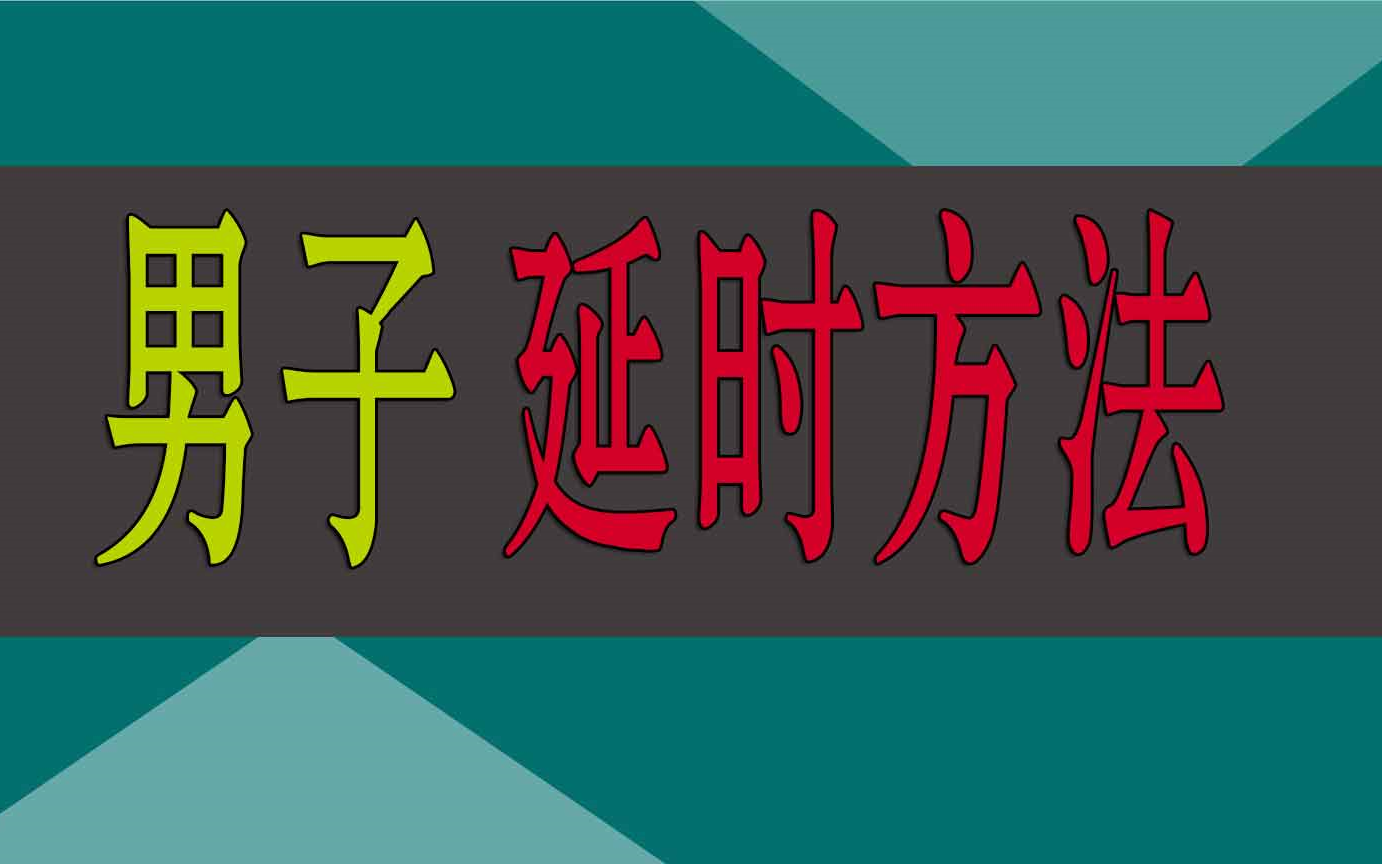 男子 延时方法